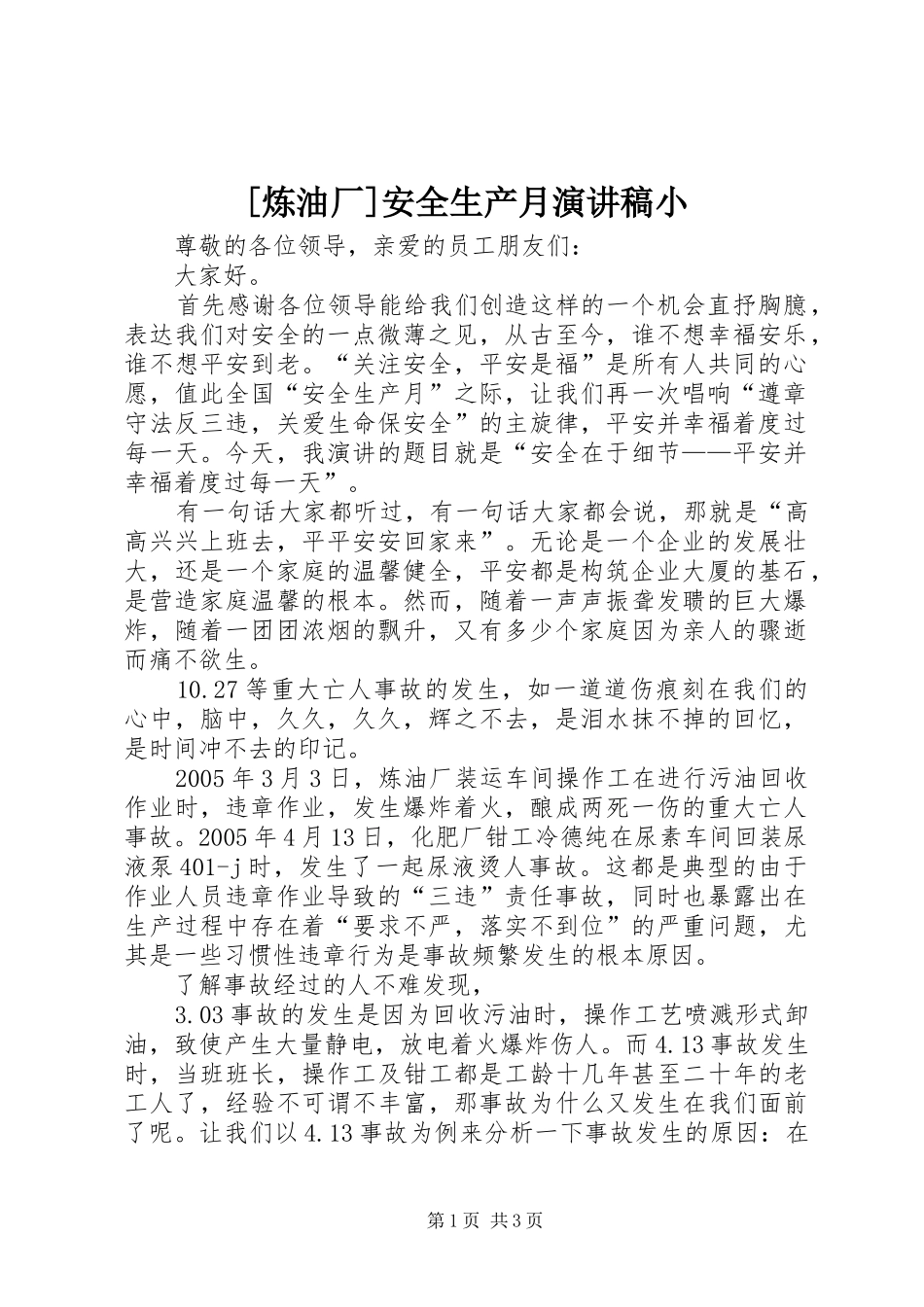 [炼油厂]安全生产月演讲稿小

尊敬的各位领导，亲爱的员工朋友们：

大家好。

首先感谢各位领导能给我们创造这样的一个机会直抒胸臆，表达我们对安全的一点微薄之见，从古至今，谁不想幸福安乐，谁不想平安到老。“关注安全，平安是福”是所有人共同的心愿，值此全国“安全生产月”之际，让我们再一次唱响“遵章守法反三违，关爱生命保安全”的主旋律，平安并幸福着度过每一天。今天，我演讲的题目就是“安全在于细节——平安并幸福着度过每一天”。

有一句话大家都听过，有一句话大家都会说，那就是“高高兴兴上班去，平平安安回家来”。无论是一个企业的发展壮大，还是一个家庭的温馨健全，平安都是构筑企业大厦的基石，是营造家庭温馨的根本。然而，随着一声声振聋发聩的巨大爆炸，随着一团团浓烟的飘升，又有多少个家庭因为亲人的骤逝而痛不欲生。

10.27等重大亡人事故的发生，如一道道伤痕刻在我们的心中，脑中，久久，久久，辉之不去，是泪水抹不掉的回忆，是时间冲不去的印记。

2005年3月3日，炼油厂装运车间操作工在进行污油回收作业时，违章作业，发生爆炸着火，酿成两死一伤的重大亡人事故。2005年4月13日，化肥厂钳工冷德纯在尿素车间回装尿液泵401-j时，发生了一起尿液烫人事故。这都是典型的由于作业人员违章作业导致的“三违”责任事故，同时也暴露出在生产过程中存在着“要求不严，落实不到位”的严重问题，尤其是一些习惯性违章行为是事故频繁发生的根本原因。

了解事故经过的人不难发现，

3.03事故的发生是因为回收污油时，操作工艺喷溅形式卸油，致使产生大量静电，放电着火爆炸伤人。而4.13事故发生时，当班班长，操作工及钳工都是工龄十几年甚至二十年的老工人了，经验不可谓不丰富，那事故为什么又发生在我们面前了呢。让我们以4.13事故为例来分析一下事故发生的原因：在

第1页 共3页